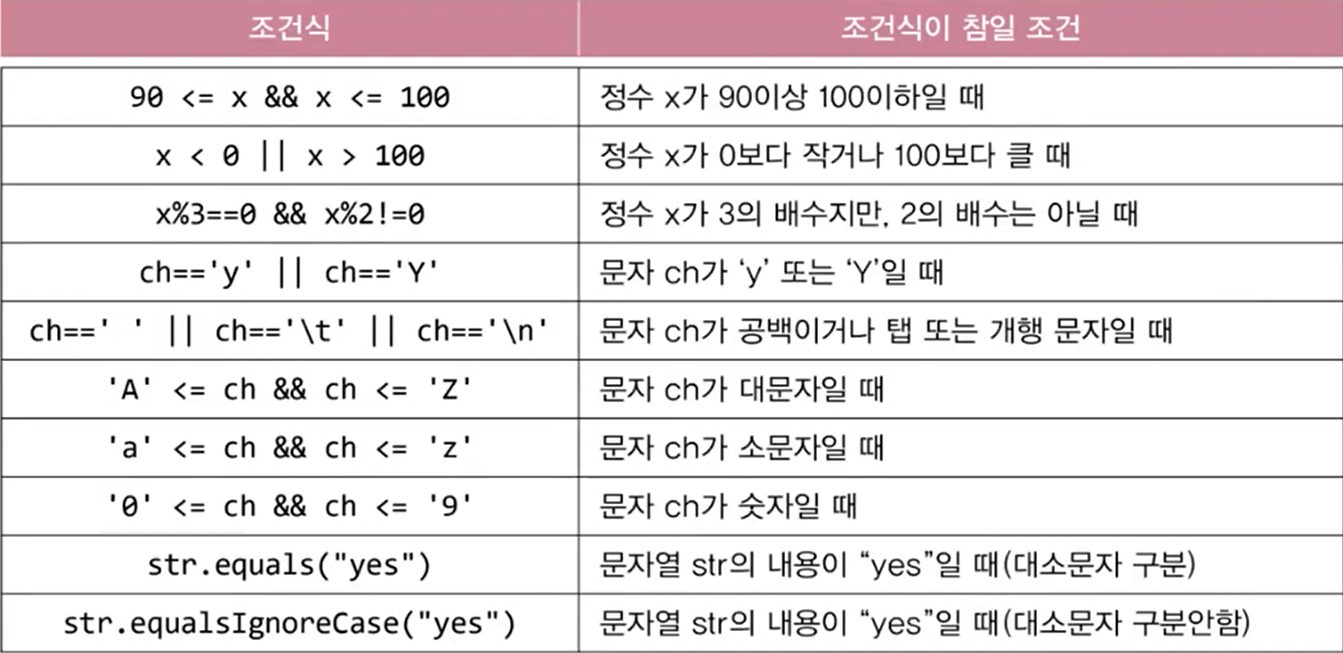 | 조건식 | 조건식이 참일 조건 |
|---|---|
| 90 <= x && x <= 100 | 정수 x가 90이상 100이하일 때 |
| x < 0 \|\| x > 100 | 정수 x가 0보다 작거나 100보다 클 때 |
| x%3==0 && x%2!=0 | 정수 x가 3의 배수지만, 2의 배수는 아닐 때 |
| ch=='y' \|\| ch=='Y' | 문자 ch가 ‘y’ 또는 ‘Y’일 때 |
| ch==' ' \|\| ch=='\t' \|\| ch=='\n' | 문자 ch가 공백이거나 탭 또는 개행 문자일 때 |
| 'A' <= ch && ch <= 'Z' | 문자 ch가 대문자일 때 |
| 'a' <= ch && ch <= 'z' | 문자 ch가 소문자일 때 |
| '0' <= ch && ch <= '9' | 문자 ch가 숫자일 때 |
| str.equals("yes") | 문자열 str의 내용이 “yes”일 때(대소문자 구분) |
| str.equalsIgnoreCase("yes") | 문자열 str의 내용이 “yes”일 때(대소문자 구분안함) |